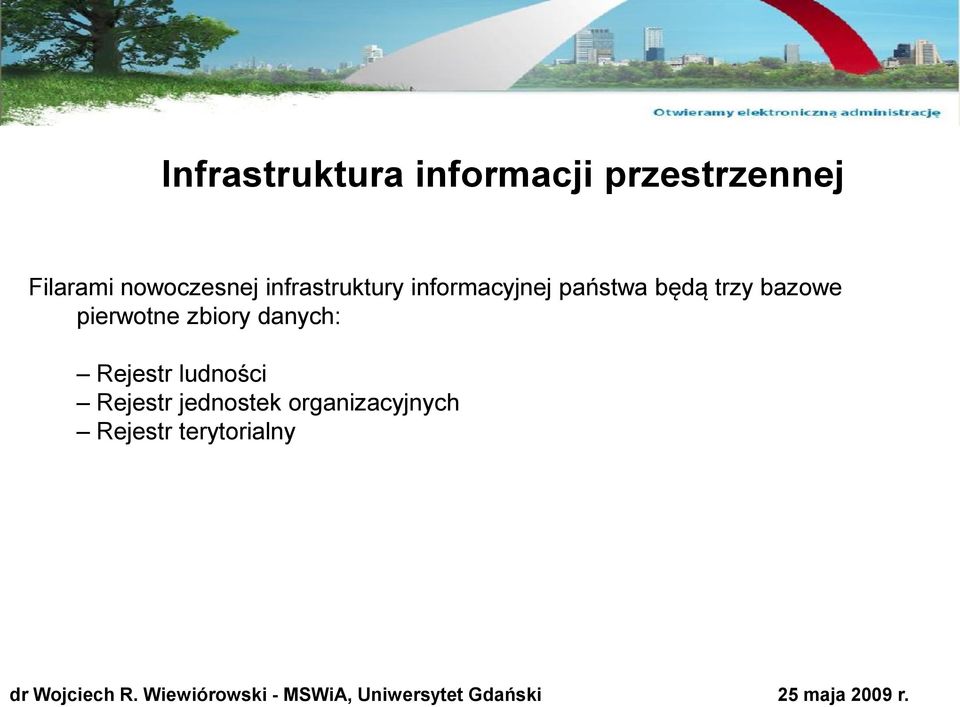 Otwieramy elektroniczną administrację

Infrastruktura informacji przestrzennej

Filarami nowoczesnej infrastruktury informacyjnej państwa będą trzy bazowe pierwotne zbiory danych:

– Rejestr ludności
– Rejestr jednostek organizacyjnych
– Rejestr terytorialny

dr Wojciech R. Wiewiórowski - MSWiA, Uniwersytet Gdański

25 maja 2009 r.